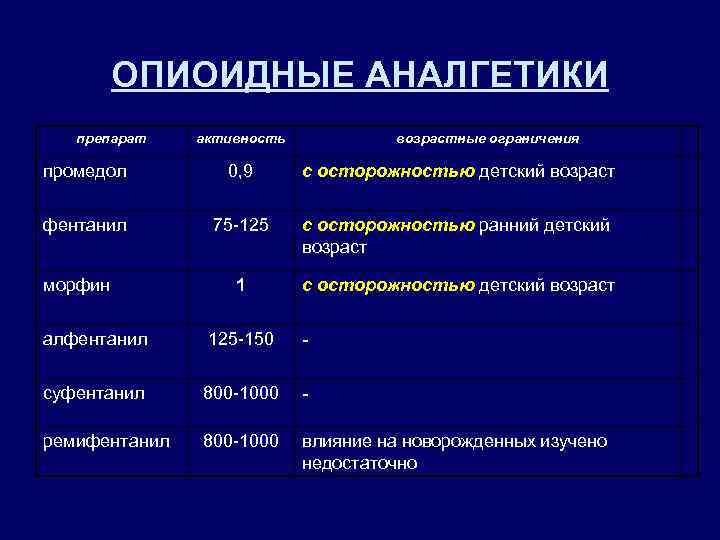 ОПИОИДНЫЕ АНАЛГЕТИКИ

| препарат | активность | возрастные ограничения |
|---|---|---|
| промедол | 0,9 | с осторожностью детский возраст |
| фентанил | 75-125 | с осторожностью ранний детский возраст |
| морфин | 1 | с осторожностью детский возраст |
| алфентанил | 125-150 | - |
| суфентанил | 800-1000 | - |
| ремифентанил | 800-1000 | влияние на новорожденных изучено недостаточно |